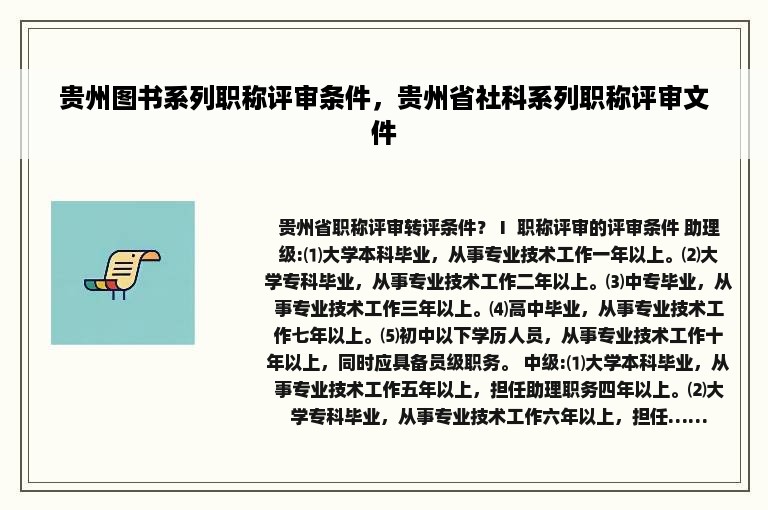 贵州图书系列职称评审条件，贵州省社科系列职称评审文件

贵州省职称评审转评条件？ I 职称评审的评审条件 助理级:⑴大学本科毕业，从事专业技术工作一年以上。⑵大学专科毕业，从事专业技术工作二年以上。⑶中专毕业，从事专业技术工作三年以上。⑷高中毕业，从事专业技术工作七年以上。⑸初中以下学历人员，从事专业技术工作十年以上，同时应具备员级职务。 中级:⑴大学本科毕业，从事专业技术工作五年以上，担任助理职务四年以上。⑵大学专科毕业，从事专业技术工作六年以上，担任......